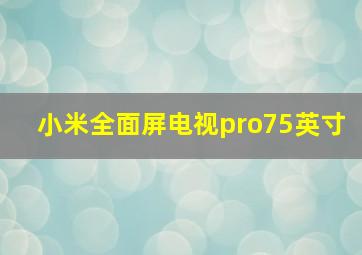 小米全面屏电视pro75英寸